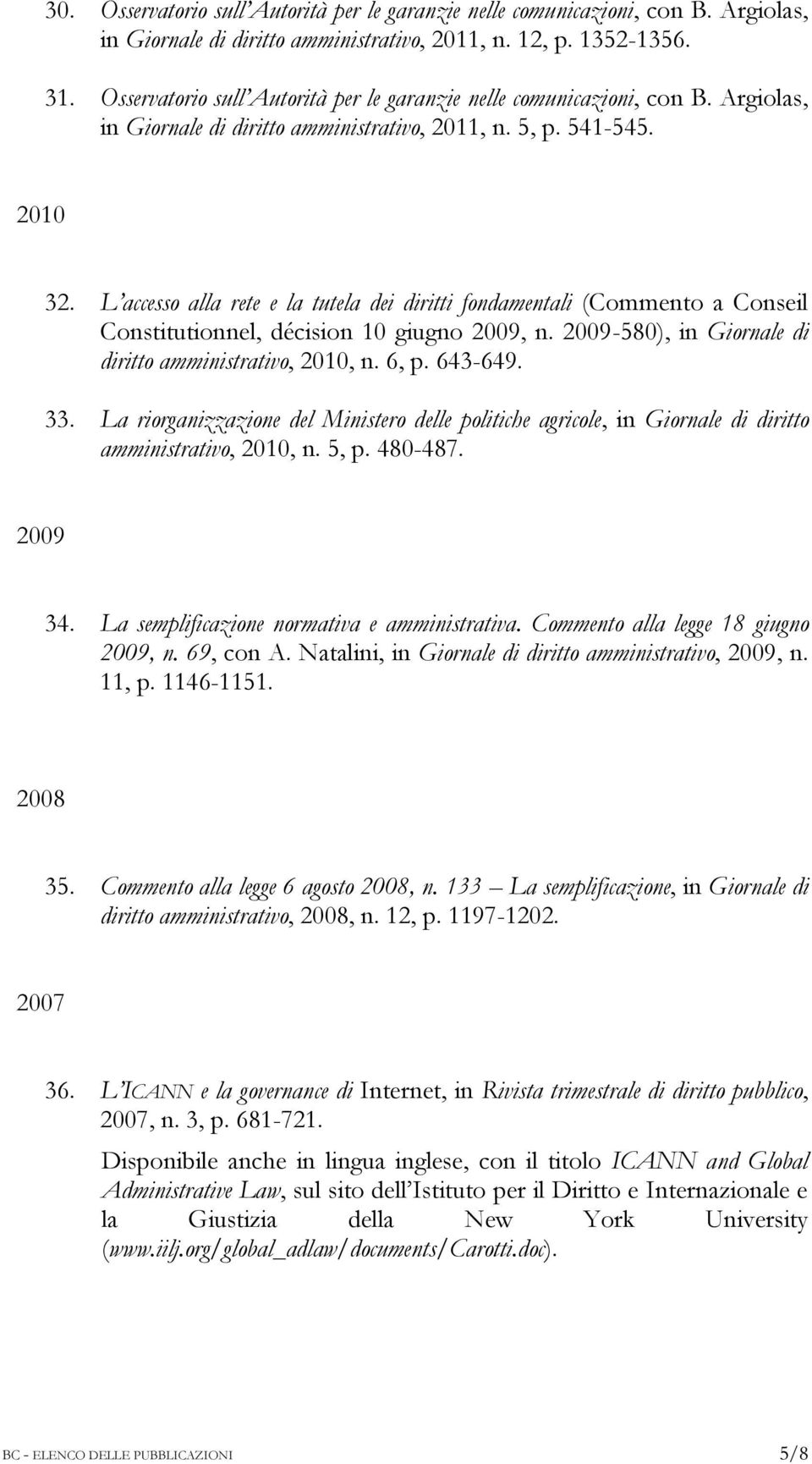 30. Osservatorio sull'Autorità per le garanzie nelle comunicazioni, con B. Argiolas, in Giornale di diritto amministrativo, 2011, n. 12, p. 1352-1356.

31. Osservatorio sull'Autorità per le garanzie nelle comunicazioni, con B. Argiolas, in Giornale di diritto amministrativo, 2011, n. 5, p. 541-545.

2010

32. L'accesso alla rete e la tutela dei diritti fondamentali (Commento a Conseil Constitutionnel, décision 10 giugno 2009, n. 2009-580), in Giornale di diritto amministrativo, 2010, n. 6, p. 643-649.

33. La riorganizzazione del Ministero delle politiche agricole, in Giornale di diritto amministrativo, 2010, n. 5, p. 480-487.

2009

34. La semplificazione normativa e amministrativa. Commento alla legge 18 giugno 2009, n. 69, con A. Natalini, in Giornale di diritto amministrativo, 2009, n. 11, p. 1146-1151.

2008

35. Commento alla legge 6 agosto 2008, n. 133 – La semplificazione, in Giornale di diritto amministrativo, 2008, n. 12, p. 1197-1202.

2007

36. L'ICANN e la governance di Internet, in Rivista trimestrale di diritto pubblico, 2007, n. 3, p. 681-721.

Disponibile anche in lingua inglese, con il titolo ICANN and Global Administrative Law, sul sito dell'Istituto per il Diritto e Internazionale e la Giustizia della New York University (www.iilj.org/global_adlaw/documents/Carotti.doc).

BC - ELENCO DELLE PUBBLICAZIONI 5/8